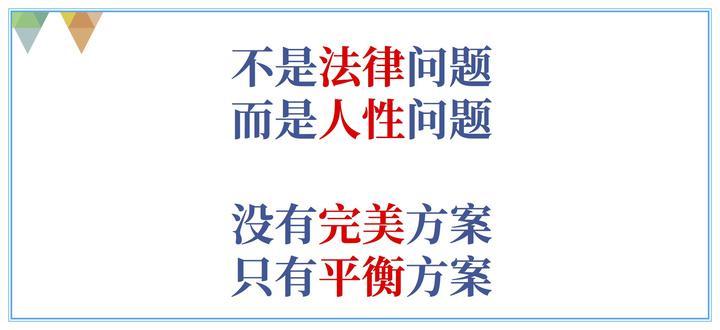 不是法律问题
而是人性问题

没有完美方案
只有平衡方案